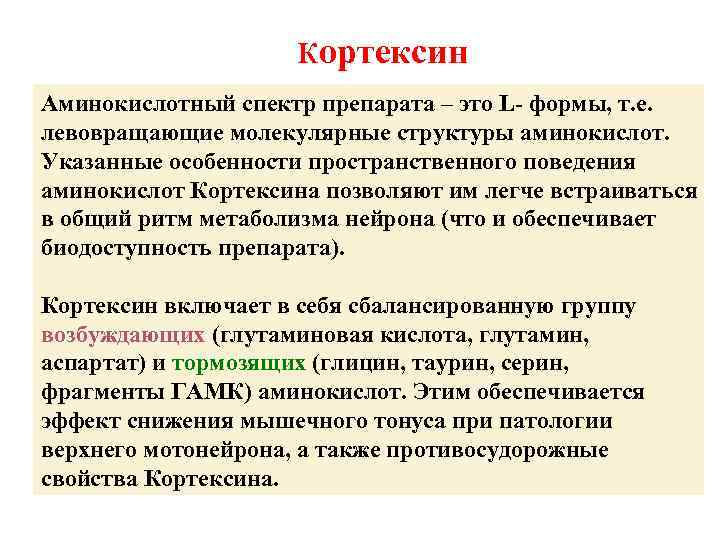 Кортексин

Аминокислотный спектр препарата – это L- формы, т.е. левовращающие молекулярные структуры аминокислот. Указанные особенности пространственного поведения аминокислот Кортексина позволяют им легче встраиваться в общий ритм метаболизма нейрона (что и обеспечивает биодоступность препарата).

Кортексин включает в себя сбалансированную группу возбуждающих (глутаминовая кислота, глутамин, аспартат) и тормозящих (глицин, таурин, серин, фрагменты ГАМК) аминокислот. Этим обеспечивается эффект снижения мышечного тонуса при патологии верхнего мотонейрона, а также противосудорожные свойства Кортексина.